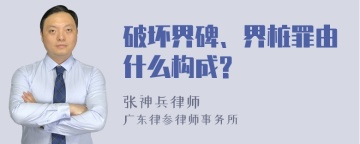 破坏界碑、界桩罪由什么构成?

张神兵律师
广东律参律师事务所